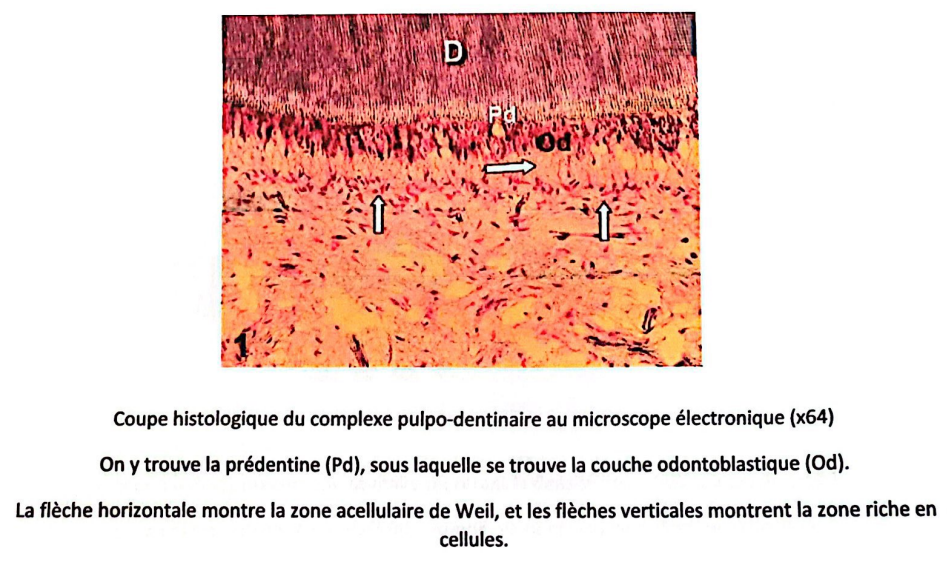 D

Pd

Od

1

Coupe histologique du complexe pulpo-dentinaire au microscope électronique (x64)

On y trouve la prédentine (Pd), sous laquelle se trouve la couche odontoblastique (Od).

La flèche horizontale montre la zone acellulaire de Weil, et les flèches verticales montrent la zone riche en cellules.